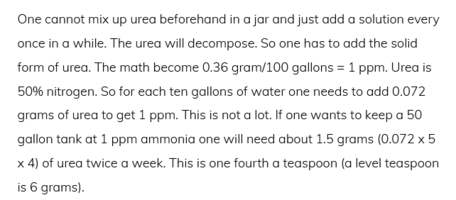 One cannot mix up urea beforehand in a jar and just add a solution every once in a while. The urea will decompose. So one has to add the solid form of urea. The math become 0.36 gram/100 gallons = 1 ppm. Urea is 50% nitrogen. So for each ten gallons of water one needs to add 0.072 grams of urea to get 1 ppm. This is not a lot. If one wants to keep a 50 gallon tank at 1 ppm ammonia one will need about 1.5 grams (0.072 x 5 x 4) of urea twice a week. This is one fourth a teaspoon (a level teaspoon is 6 grams).